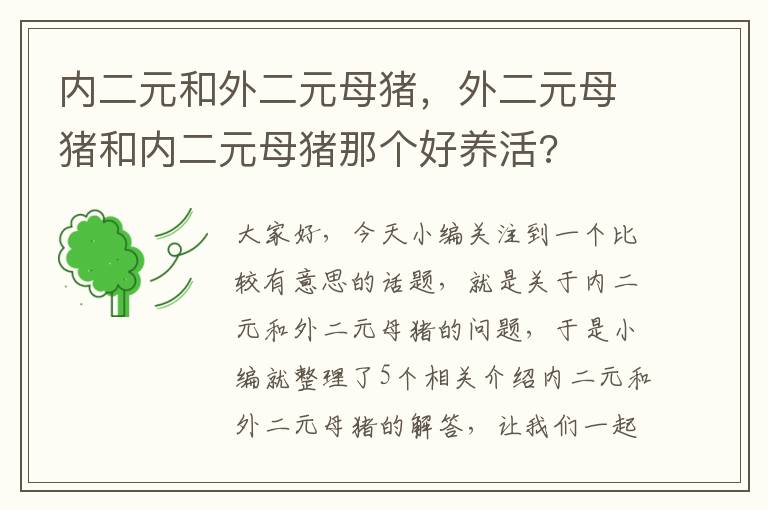 内二元和外二元母猪，外二元母猪和内二元母猪那个好养活?

大家好，今天小编关注到一个比较有意思的话题，就是关于内二元和外二元母猪的问题，于是小编就整理了5个相关介绍内二元和外二元母猪的解答，让我们一起